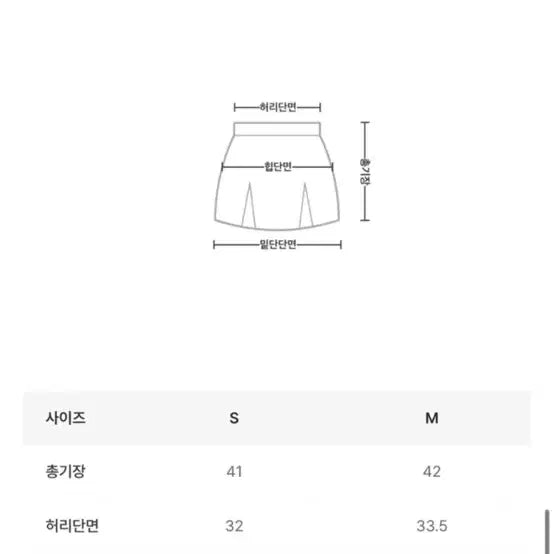 허리단면

힙단면

총기장

밑단단면

| 사이즈 | S | M |
|---|---|---|
| 총기장 | 41 | 42 |
| 허리단면 | 32 | 33.5 |